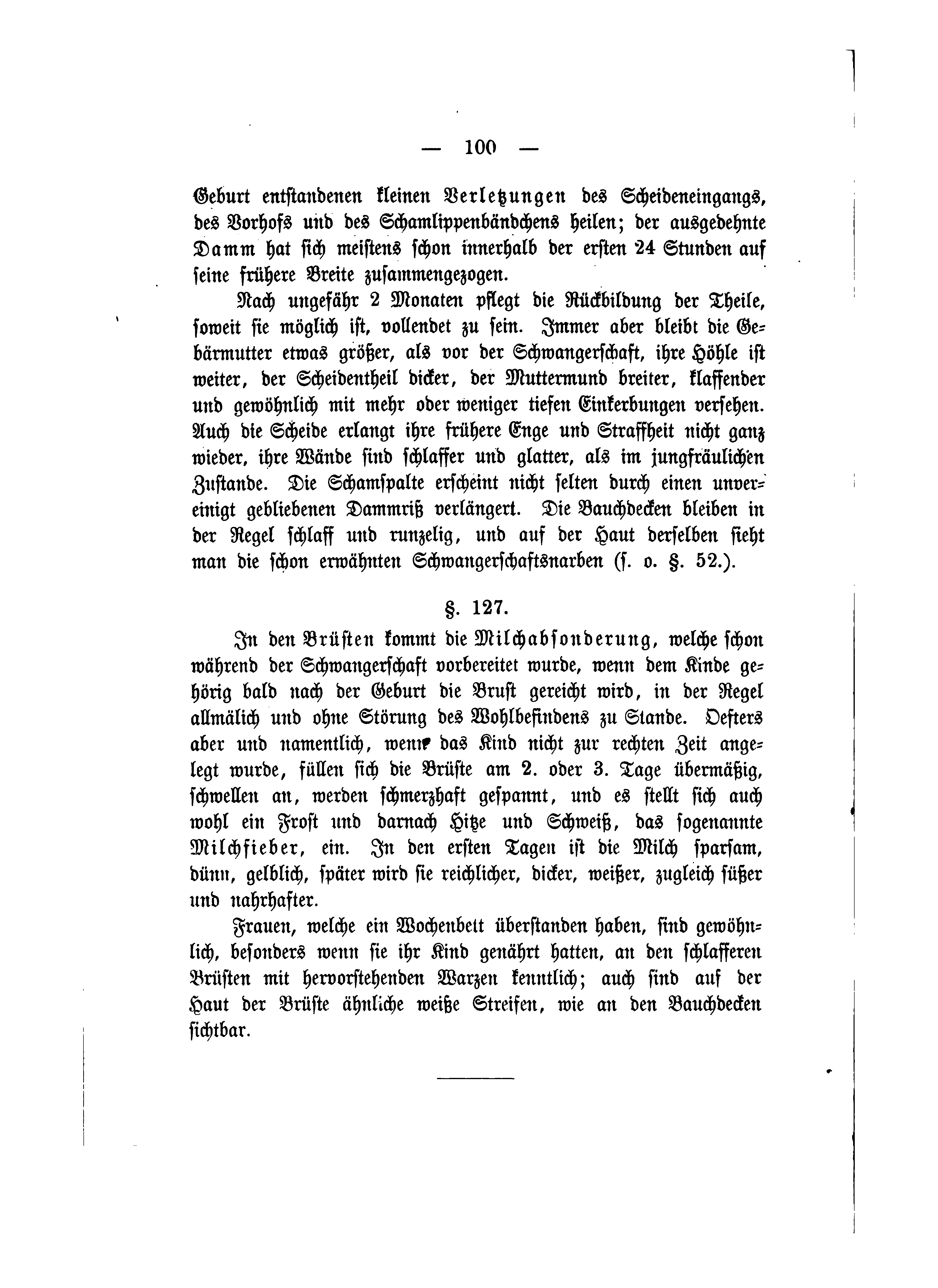 — 100 —

Geburt entstandenen kleinen Verletzungen des Scheideneingangs, des Vorhofs und des Schamlippenbändchens heilen; der ausgedehnte Damm hat sich meistens schon innerhalb der ersten 24 Stunden auf seine frühere Breite zusammengezogen.

Nach ungefähr 2 Monaten pflegt die Rückbildung der Theile, soweit sie möglich ist, vollendet zu sein. Immer aber bleibt die Gebärmutter etwas größer, als vor der Schwangerschaft, ihre Höhle ist weiter, der Scheidentheil dicker, der Muttermund breiter, klaffender und gewöhnlich mit mehr oder weniger tiefen Einkerbungen versehen. Auch die Scheide erlangt ihre frühere Enge und Straffheit nicht ganz wieder, ihre Wände sind schlaffer und glatter, als im jungfräulichen Zustande. Die Schamspalte erscheint nicht selten durch einen unvereinigt gebliebenen Dammriß verlängert. Die Bauchdecken bleiben in der Regel schlaff und runzelig, und auf der Haut derselben sieht man die schon erwähnten Schwangerschaftsnarben (s. o. §. 52.).

§. 127.

In den Brüsten kommt die Milchabsonderung, welche schon während der Schwangerschaft vorbereitet wurde, wenn dem Kinde gehörig bald nach der Geburt die Brust gereicht wird, in der Regel allmälich und ohne Störung des Wohlbefindens zu Stande. Oefters aber und namentlich, wenn das Kind nicht zur rechten Zeit angelegt wurde, füllen sich die Brüste am 2. oder 3. Tage übermäßig, schwellen an, werden schmerzhaft gespannt, und es stellt sich auch wohl ein Frost und darnach Hitze und Schweiß, das sogenannte Milchfieber, ein. In den ersten Tagen ist die Milch sparsam, dünn, gelblich, später wird sie reichlicher, dicker, weißer, zugleich süßer und nahrhafter.

Frauen, welche ein Wochenbett überstanden haben, sind gewöhnlich, besonders wenn sie ihr Kind genährt hatten, an den schlafferen Brüsten mit hervorstehenden Warzen kenntlich; auch sind auf der Haut der Brüste ähnliche weiße Streifen, wie an den Bauchdecken sichtbar.